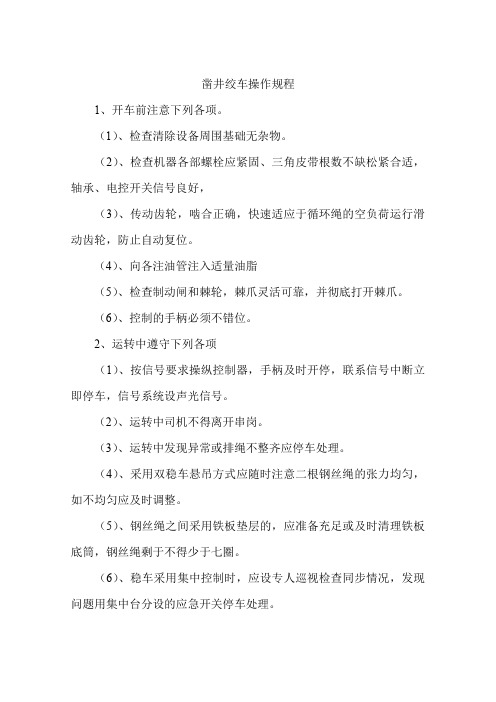 凿井绞车操作规程

1、开车前注意下列各项。

（1）、检查清除设备周围基础无杂物。

（2）、检查机器各部螺栓应紧固、三角皮带根数不缺松紧合适，轴承、电控开关信号良好，

（3）、传动齿轮，啮合正确，快速适应于循环绳的空负荷运行滑动齿轮，防止自动复位。

（4）、向各注油管注入适量油脂

（5）、检查制动闸和棘轮，棘爪灵活可靠，并彻底打开棘爪。

（6）、控制的手柄必须不错位。

2、运转中遵守下列各项

（1）、按信号要求操纵控制器，手柄及时开停，联系信号中断立即停车，信号系统设声光信号。

（2）、运转中司机不得离开串岗。

（3）、运转中发现异常或排绳不整齐应停车处理。

（4）、采用双稳车悬吊方式应随时注意二根钢丝绳的张力均匀，如不均匀应及时调整。

（5）、钢丝绳之间采用铁板垫层的，应准备充足或及时清理铁板底筒，钢丝绳剩于不得少于七圈。

（6）、稳车采用集中控制时，应设专人巡视检查同步情况，发现问题用集中台分设的应急开关停车处理。